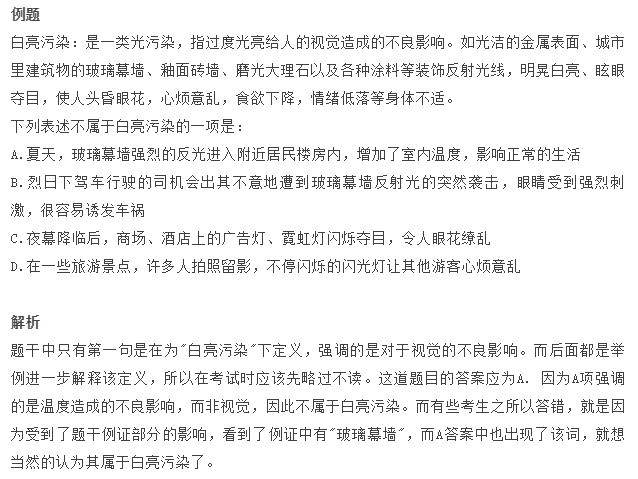 例题

白亮污染：是一类光污染，指过度光亮给人的视觉造成的不良影响。如光洁的金属表面、城市里建筑物的玻璃幕墙、釉面砖墙、磨光大理石以及各种涂料等装饰反射光线，明晃白亮、眩眼夺目，使人头昏眼花，心烦意乱，食欲下降，情绪低落等身体不适。

下列表述不属于白亮污染的一项是：

A.夏天，玻璃幕墙强烈的反光进入附近居民楼房内，增加了室内温度，影响正常的生活

B.烈日下驾车行驶的司机会出其不意地遭到玻璃幕墙反射光的突然袭击，眼睛受到强烈刺激，很容易诱发车祸

C.夜幕降临后，商场、酒店上的广告灯、霓虹灯闪烁夺目，令人眼花缭乱

D.在一些旅游景点，许多人拍照留影，不停闪烁的闪光灯让其他游客心烦意乱

解析

题干中只有第一句是在为"白亮污染"下定义，强调的是对于视觉的不良影响。而后面都是举例进一步解释该定义，所以在考试时应该先略过不读。这道题目的答案应为A. 因为A项强调的是温度造成的不良影响，而非视觉，因此不属于白亮污染。而有些考生之所以答错，就是因为受到了题干例证部分的影响，看到了例证中有"玻璃幕墙"，而A答案中也出现了该词，就想当然的认为其属于白亮污染了。